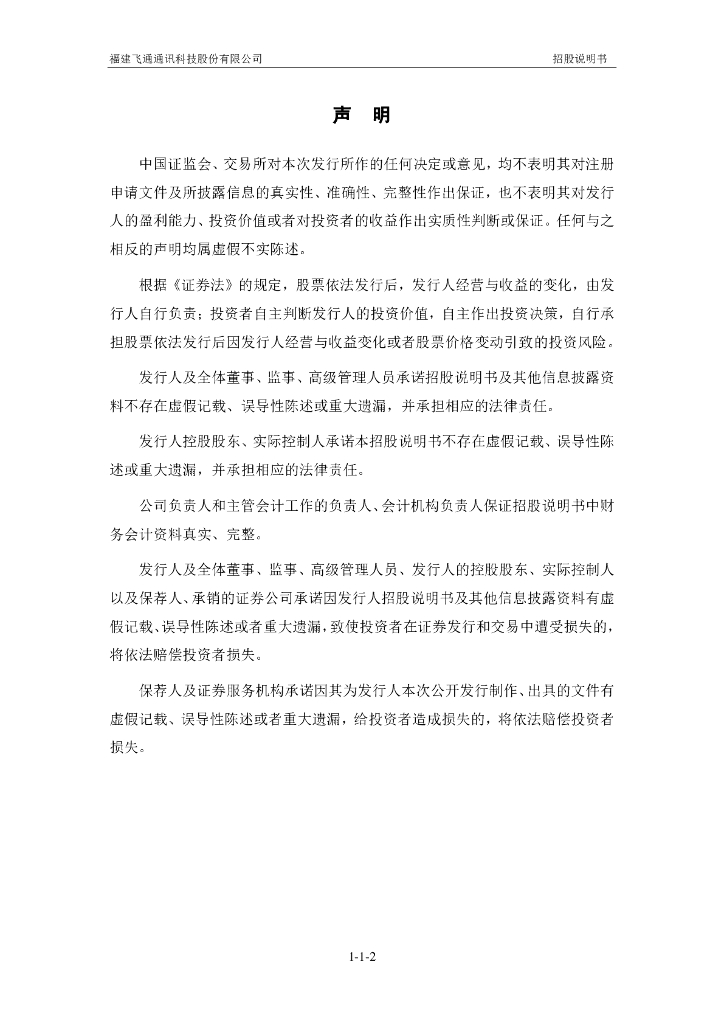 福建飞通通讯科技股份有限公司 招股说明书

声 明

中国证监会、交易所对本次发行所作的任何决定或意见，均不表明其对注册申请文件及所披露信息的真实性、准确性、完整性作出保证，也不表明其对发行人的盈利能力、投资价值或者对投资者的收益作出实质性判断或保证。任何与之相反的声明均属虚假不实陈述。

根据《证券法》的规定，股票依法发行后，发行人经营与收益的变化，由发行人自行负责；投资者自主判断发行人的投资价值，自主作出投资决策，自行承担股票依法发行后因发行人经营与收益变化或者股票价格变动引致的投资风险。

发行人及全体董事、监事、高级管理人员承诺招股说明书及其他信息披露资料不存在虚假记载、误导性陈述或重大遗漏，并承担相应的法律责任。

发行人控股股东、实际控制人承诺本招股说明书不存在虚假记载、误导性陈述或重大遗漏，并承担相应的法律责任。

公司负责人和主管会计工作的负责人、会计机构负责人保证招股说明书中财务会计资料真实、完整。

发行人及全体董事、监事、高级管理人员、发行人的控股股东、实际控制人以及保荐人、承销的证券公司承诺因发行人招股说明书及其他信息披露资料有虚假记载、误导性陈述或者重大遗漏，致使投资者在证券发行和交易中遭受损失的，将依法赔偿投资者损失。

保荐人及证券服务机构承诺因其为发行人本次公开发行制作、出具的文件有虚假记载、误导性陈述或者重大遗漏，给投资者造成损失的，将依法赔偿投资者损失。

1-1-2